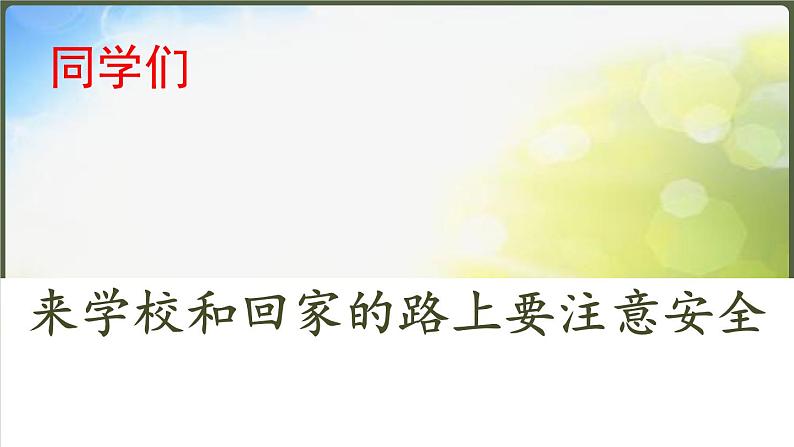 同学们

来学校和回家的路上要注意安全